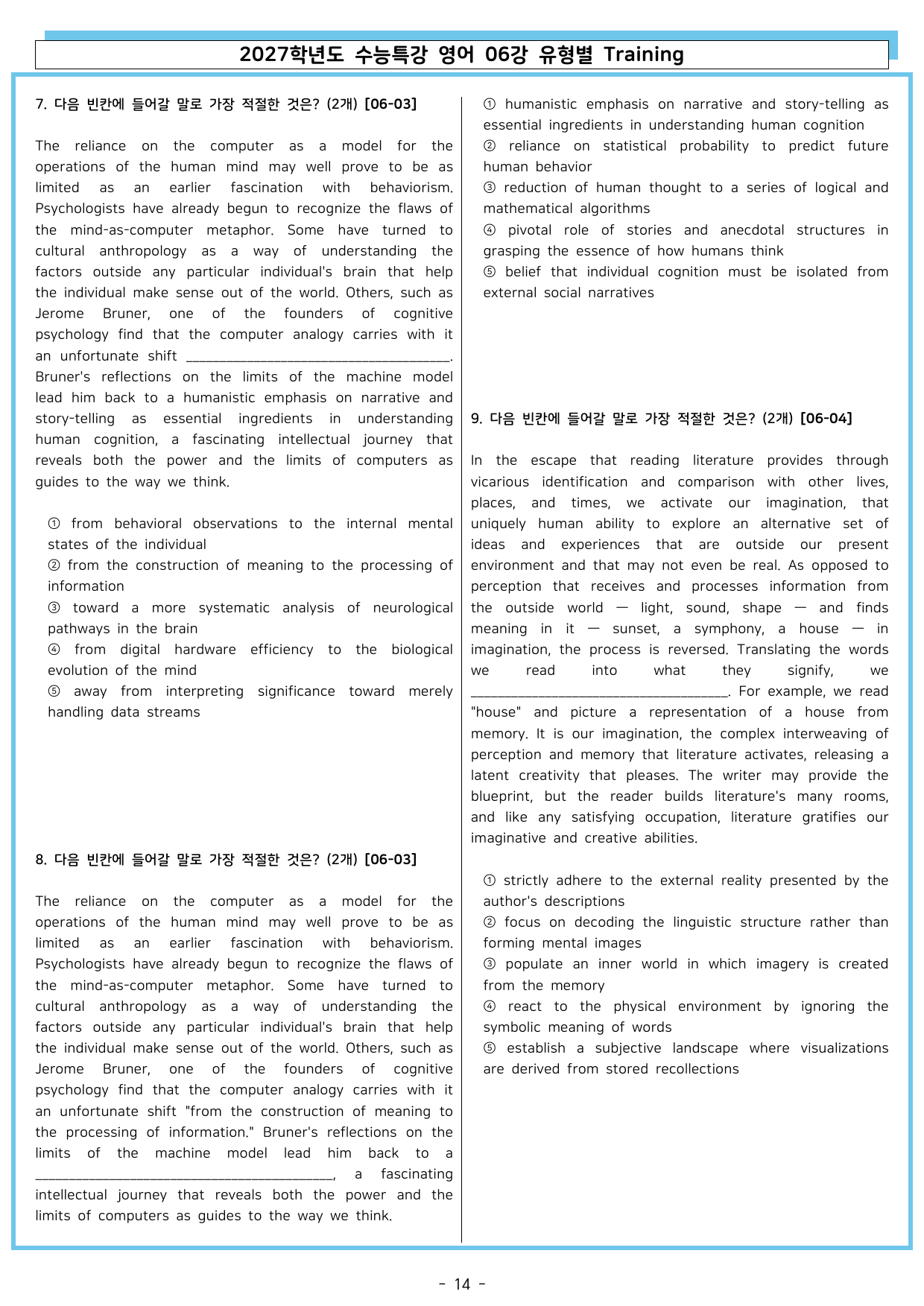 2027학년도 수능특강 영어 06강 유형별 Training

7. 다음 빈칸에 들어갈 말로 가장 적절한 것은? (2개) [06-03]

The reliance on the computer as a model for the operations of the human mind may well prove to be as limited as an earlier fascination with behaviorism. Psychologists have already begun to recognize the flaws of the mind-as-computer metaphor. Some have turned to cultural anthropology as a way of understanding the factors outside any particular individual's brain that help the individual make sense out of the world. Others, such as Jerome Bruner, one of the founders of cognitive psychology find that the computer analogy carries with it an unfortunate shift ____. Bruner's reflections on the limits of the machine model lead him back to a humanistic emphasis on narrative and story-telling as essential ingredients in understanding human cognition, a fascinating intellectual journey that reveals both the power and the limits of computers as guides to the way we think.

① from behavioral observations to the internal mental states of the individual
② from the construction of meaning to the processing of information
③ toward a more systematic analysis of neurological pathways in the brain
④ from digital hardware efficiency to the biological evolution of the mind
⑤ away from interpreting significance toward merely handling data streams

8. 다음 빈칸에 들어갈 말로 가장 적절한 것은? (2개) [06-03]

The reliance on the computer as a model for the operations of the human mind may well prove to be as limited as an earlier fascination with behaviorism. Psychologists have already begun to recognize the flaws of the mind-as-computer metaphor. Some have turned to cultural anthropology as a way of understanding the factors outside any particular individual's brain that help the individual make sense out of the world. Others, such as Jerome Bruner, one of the founders of cognitive psychology find that the computer analogy carries with it an unfortunate shift "from the construction of meaning to the processing of information." Bruner's reflections on the limits of the machine model lead him back to a ____, a fascinating intellectual journey that reveals both the power and the limits of computers as guides to the way we think.

① humanistic emphasis on narrative and story-telling as essential ingredients in understanding human cognition
② reliance on statistical probability to predict future human behavior
③ reduction of human thought to a series of logical and mathematical algorithms
④ pivotal role of stories and anecdotal structures in grasping the essence of how humans think
⑤ belief that individual cognition must be isolated from external social narratives

9. 다음 빈칸에 들어갈 말로 가장 적절한 것은? (2개) [06-04]

In the escape that reading literature provides through vicarious identification and comparison with other lives, places, and times, we activate our imagination, that uniquely human ability to explore an alternative set of ideas and experiences that are outside our present environment and that may not even be real. As opposed to perception that receives and processes information from the outside world — light, sound, shape — and finds meaning in it — sunset, a symphony, a house — in imagination, the process is reversed. Translating the words we read into what they signify, we ____. For example, we read "house" and picture a representation of a house from memory. It is our imagination, the complex interweaving of perception and memory that literature activates, releasing a latent creativity that pleases. The writer may provide the blueprint, but the reader builds literature's many rooms, and like any satisfying occupation, literature gratifies our imaginative and creative abilities.

① strictly adhere to the external reality presented by the author's descriptions
② focus on decoding the linguistic structure rather than forming mental images
③ populate an inner world in which imagery is created from the memory
④ react to the physical environment by ignoring the symbolic meaning of words
⑤ establish a subjective landscape where visualizations are derived from stored recollections

- 14 -